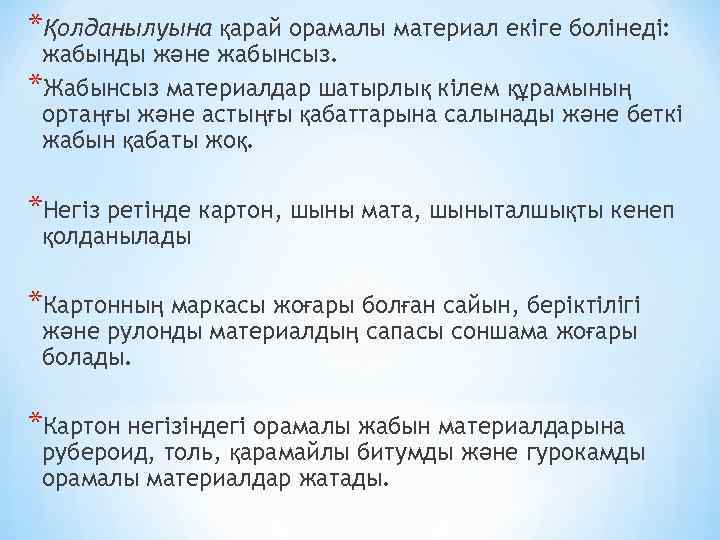 *Қолданылуына қарай орамалы материал екіге бөлінеді: жабынды және жабынсыз.

*Жабынсыз материалдар шатырлық кілем құрамының ортаңғы және астыңғы қабаттарына салынады және беткі жабын қабаты жоқ.

*Негіз ретінде картон, шыны мата, шыныталшықты кенеп қолданылады

*Картонның маркасы жоғары болған сайын, беріктілігі және рулонды материалдың сапасы соншама жоғары болады.

*Картон негізіндегі орамалы жабын материалдарына рубероид, толь, қарамайлы битумды және гурокамды орамалы материалдар жатады.